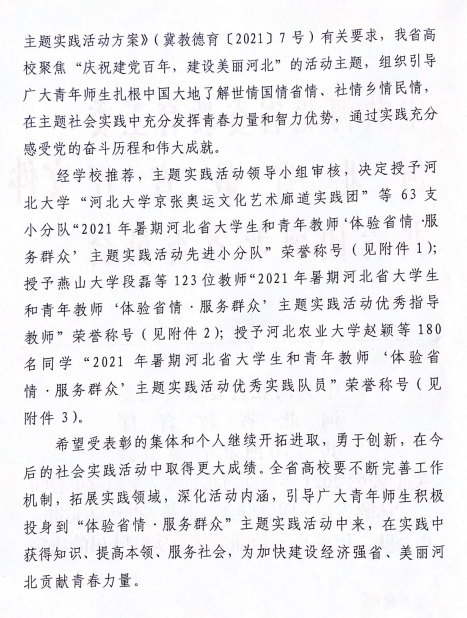 主题实践活动方案》（冀教德育〔2021〕7号）有关要求，我省高校聚焦“庆祝建党百年，建设美丽河北”的活动主题，组织引导广大青年师生扎根中国大地了解世情国情省情、社情乡情民情，在主题社会实践中充分发挥青春力量和智力优势，通过实践充分感受党的奋斗历程和伟大成就。

经学校推荐，主题实践活动领导小组审核，决定授予河北大学“河北大学京张奥运文化艺术廊道实践团”等63支小分队“2021年暑期河北省大学生和青年教师‘体验省情·服务群众’主题实践活动先进小分队”荣誉称号（见附件1）；授予燕山大学段磊等123位教师“2021年暑期河北省大学生和青年教师‘体验省情·服务群众’主题实践活动优秀指导教师”荣誉称号（见附件2）；授予河北农业大学赵颖等180名同学“2021年暑期河北省大学生和青年教师‘体验省情·服务群众’主题实践活动优秀实践队员”荣誉称号（见附件3）。

希望受表彰的集体和个人继续开拓进取，勇于创新，在今后的社会实践活动中取得更大成绩。全省高校要不断完善工作机制，拓展实践领域，深化活动内涵，引导广大青年师生积极投身到“体验省情·服务群众”主题实践活动中来，在实践中获得知识、提高本领、服务社会，为加快建设经济强省、美丽河北贡献青春力量。